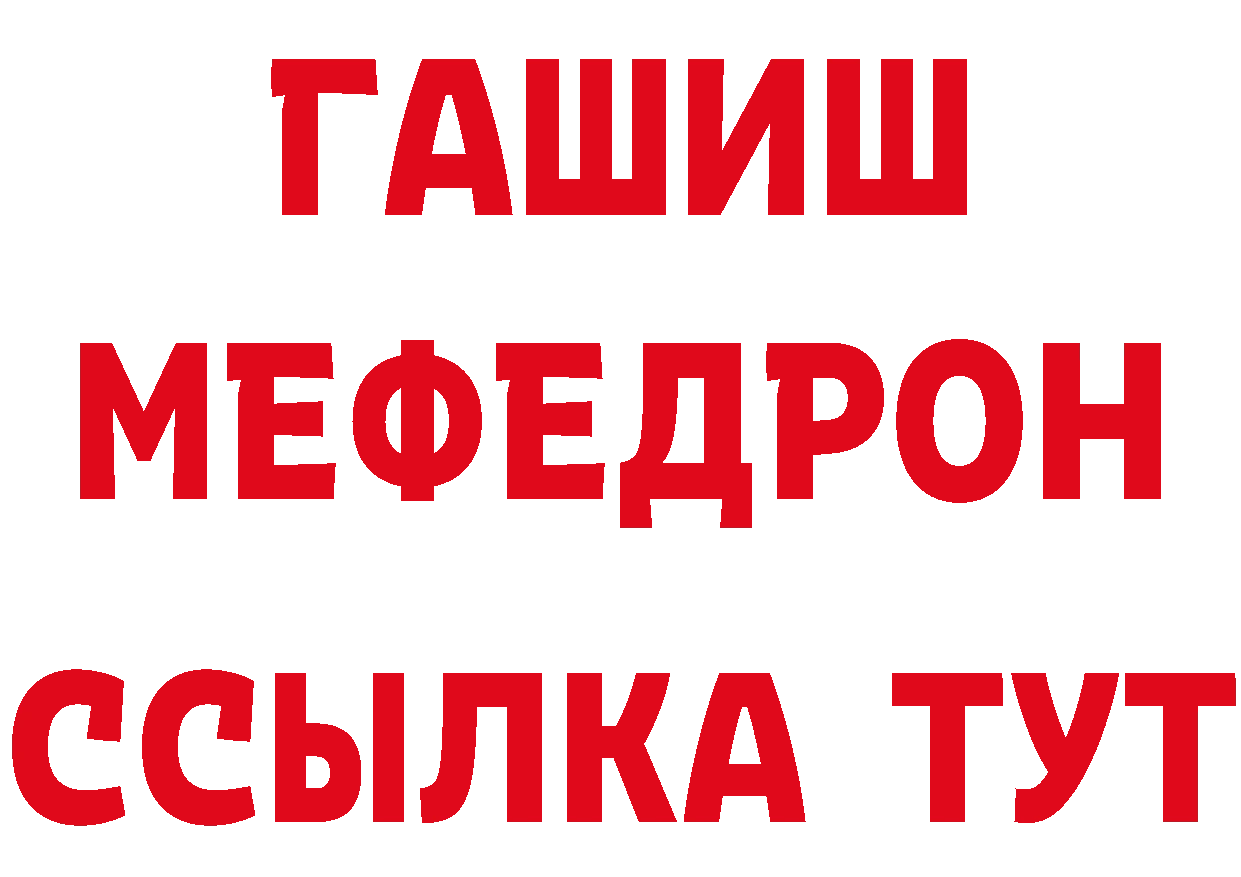 ГАШИШ
МЕФЕДРОН
ССЫЛКА ТУТ